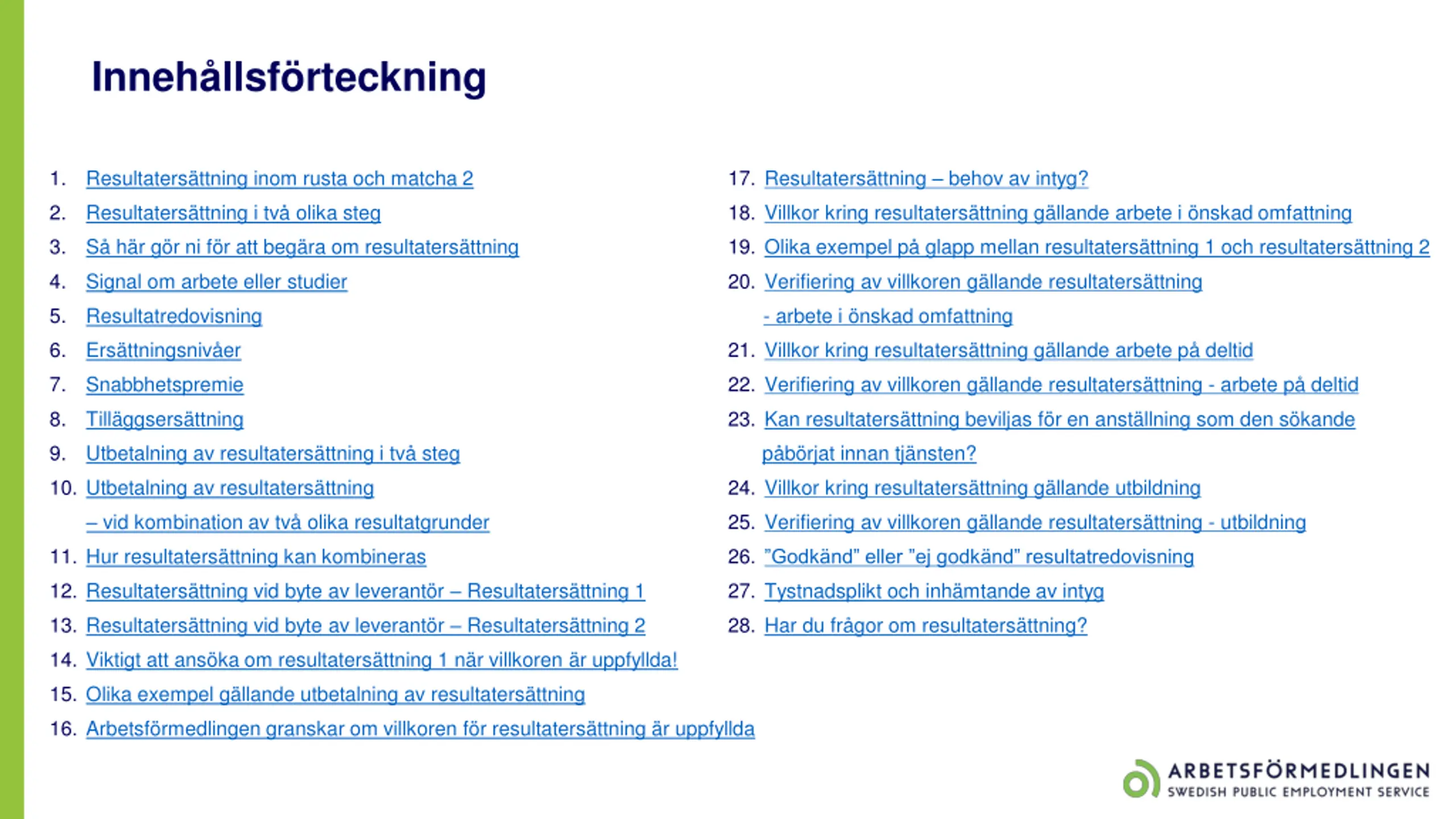 Innehållsförteckning

1. Resultatersättning inom rusta och matcha 2
2. Resultatersättning i två olika steg
3. Så här gör ni för att begära om resultatersättning
4. Signal om arbete eller studier
5. Resultatredovisning
6. Ersättningsnivåer
7. Snabbhetspremie
8. Tilläggsersättning
9. Utbetalning av resultatersättning i två steg
10. Utbetalning av resultatersättning – vid kombination av två olika resultatgrunder
11. Hur resultatersättning kan kombineras
12. Resultatersättning vid byte av leverantör – Resultatersättning 1
13. Resultatersättning vid byte av leverantör – Resultatersättning 2
14. Viktigt att ansöka om resultatersättning 1 när villkoren är uppfyllda!
15. Olika exempel gällande utbetalning av resultatersättning
16. Arbetsförmedlingen granskar om villkoren för resultatersättning är uppfyllda

17. Resultatersättning – behov av intyg?
18. Villkor kring resultatersättning gällande arbete i önskad omfattning
19. Olika exempel på glapp mellan resultatersättning 1 och resultatersättning 2
20. Verifiering av villkoren gällande resultatersättning - arbete i önskad omfattning
21. Villkor kring resultatersättning gällande arbete på deltid
22. Verifiering av villkoren gällande resultatersättning - arbete på deltid
23. Kan resultatersättning beviljas för en anställning som den sökande påbörjat innan tjänsten?
24. Villkor kring resultatersättning gällande utbildning
25. Verifiering av villkoren gällande resultatersättning - utbildning
26. "Godkänd" eller "ej godkänd" resultatredovisning
27. Tystnadsplikt och inhämtande av intyg
28. Har du frågor om resultatersättning?

ARBETSFÖRMEDLINGEN
SWEDISH PUBLIC EMPLOYMENT SERVICE